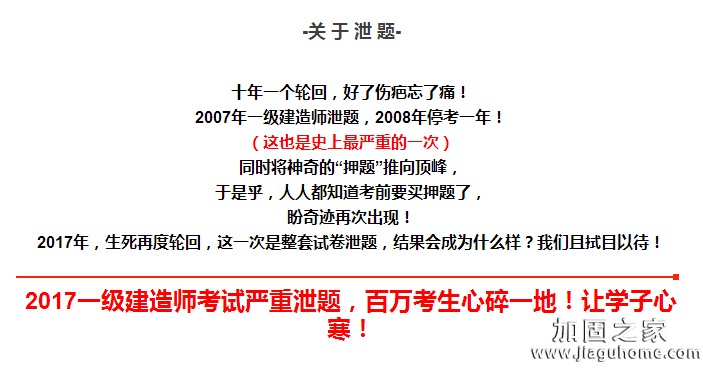 -关于泄题-

十年一个轮回，好了伤疤忘了痛！
2007年一级建造师泄题，2008年停考一年！
（这也是史上最严重的一次）
同时将神奇的“押题”推向顶峰，
于是乎，人人都知道考前要买押题了，
盼奇迹再次出现！
2017年，生死再度轮回，这一次是整套试卷泄题，结果会成为什么样？我们且拭目以待！

2017一级建造师考试严重泄题，百万考生心碎一地！让学子心寒！

加固之家
www.jiaguhome.com